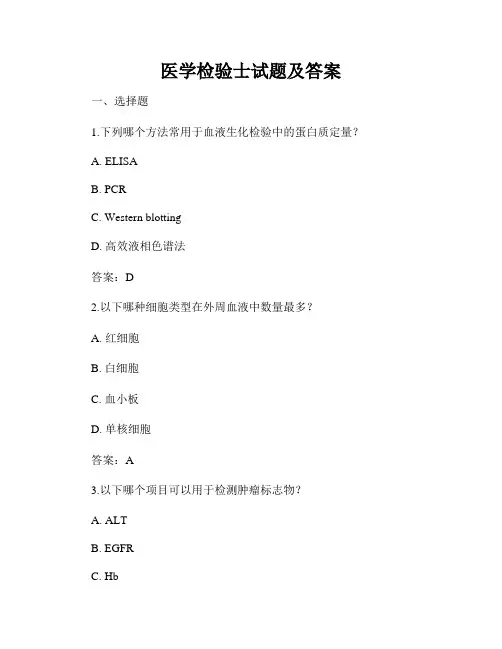 医学检验士试题及答案

一、选择题

1.下列哪个方法常用于血液生化检验中的蛋白质定量？

A. ELISA

B. PCR

C. Western blotting

D. 高效液相色谱法

答案：D

2.以下哪种细胞类型在外周血液中数量最多？

A. 红细胞

B. 白细胞

C. 血小板

D. 单核细胞

答案：A

3.以下哪个项目可以用于检测肿瘤标志物？

A. ALT

B. EGFR

C. Hb